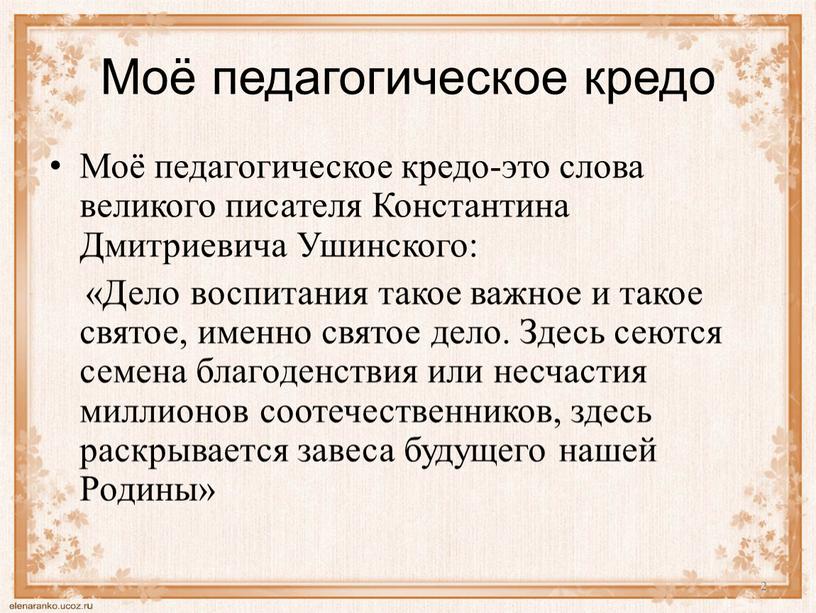 Моё педагогическое кредо

• Моё педагогическое кредо-это слова великого писателя Константина Дмитриевича Ушинского:

«Дело воспитания такое важное и такое святое, именно святое дело. Здесь сеются семена благоденствия или несчастия миллионов соотечественников, здесь раскрывается завеса будущего нашей Родины»

elenaranko.ucoz.ru

2